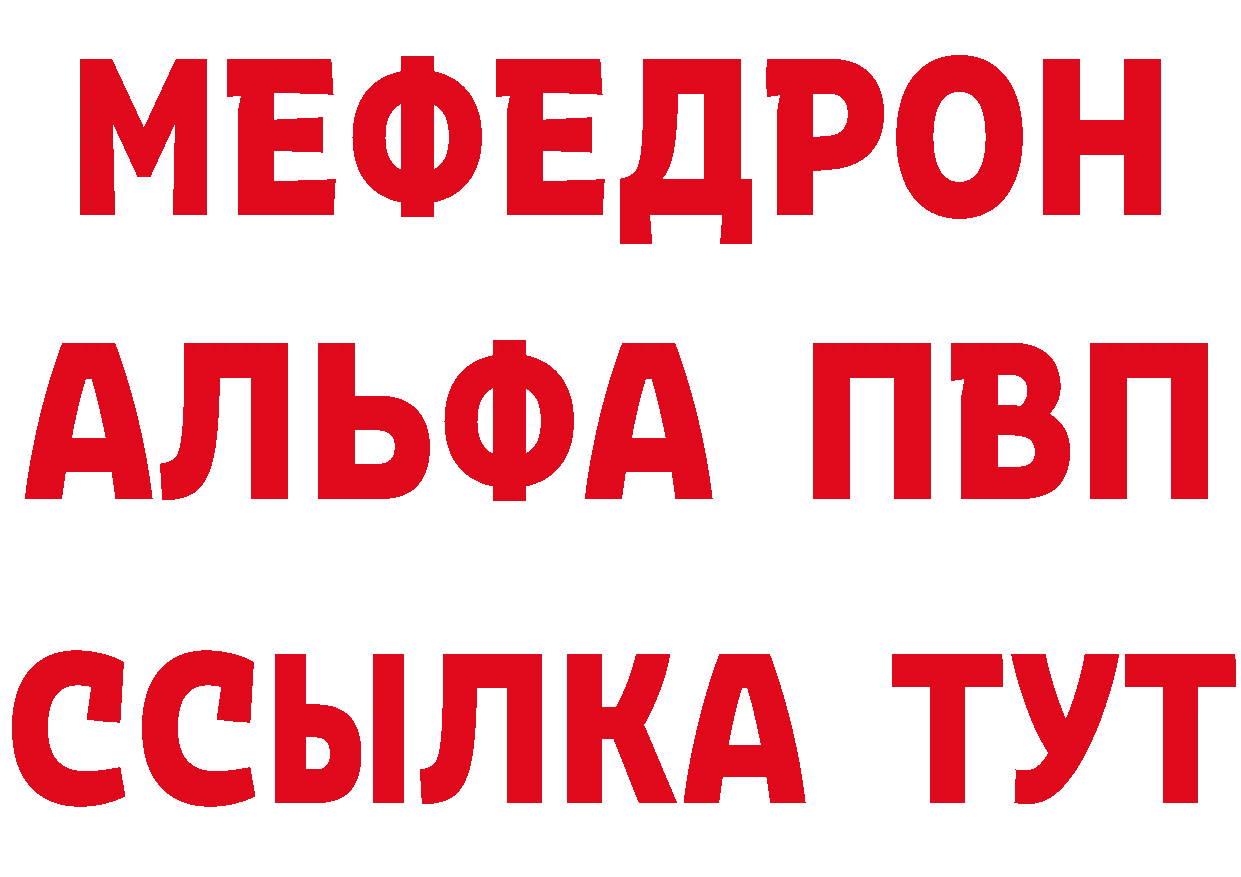 МЕФЕДРОН
АЛЬФА ПВП
ССЫЛКА ТУТ